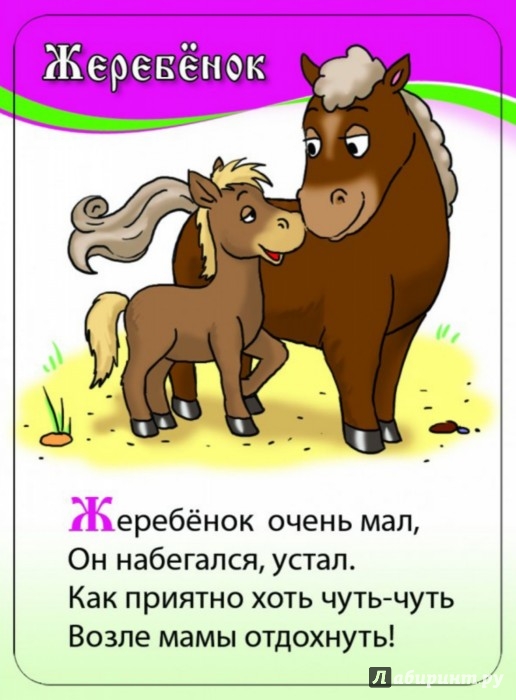 Жеребёнок

Жеребёнок очень мал,
Он набегался, устал.
Как приятно хоть чуть-чуть
Возле мамы отдохнуть!

Лабиринт.ру